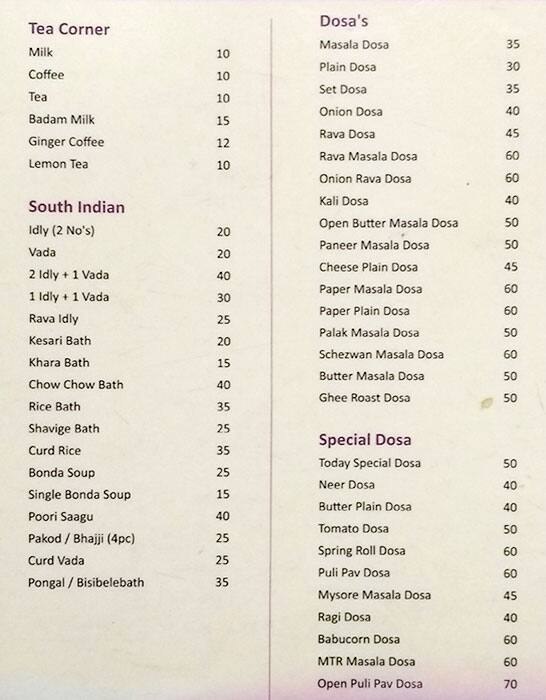 Tea Corner

| | |
|---|---|
| Milk | 10 |
| Coffee | 10 |
| Tea | 10 |
| Badam Milk | 15 |
| Ginger Coffee | 12 |
| Lemon Tea | 10 |

South Indian

| | |
|---|---|
| Idly (2 No's) | 20 |
| Vada | 20 |
| 2 Idly + 1 Vada | 40 |
| 1 Idly + 1 Vada | 30 |
| Rava Idly | 25 |
| Kesari Bath | 20 |
| Khara Bath | 15 |
| Chow Chow Bath | 40 |
| Rice Bath | 35 |
| Shavige Bath | 25 |
| Curd Rice | 35 |
| Bonda Soup | 25 |
| Single Bonda Soup | 15 |
| Poori Saagu | 40 |
| Pakod / Bhajji (4pc) | 25 |
| Curd Vada | 25 |
| Pongal / Bisibelebath | 35 |

Dosa's

| | |
|---|---|
| Masala Dosa | 35 |
| Plain Dosa | 30 |
| Set Dosa | 35 |
| Onion Dosa | 40 |
| Rava Dosa | 45 |
| Rava Masala Dosa | 60 |
| Onion Rava Dosa | 60 |
| Kali Dosa | 40 |
| Open Butter Masala Dosa | 50 |
| Paneer Masala Dosa | 50 |
| Cheese Plain Dosa | 45 |
| Paper Masala Dosa | 60 |
| Paper Plain Dosa | 60 |
| Palak Masala Dosa | 50 |
| Schezwan Masala Dosa | 60 |
| Butter Masala Dosa | 50 |
| Ghee Roast Dosa | 50 |

Special Dosa

| | |
|---|---|
| Today Special Dosa | 50 |
| Neer Dosa | 40 |
| Butter Plain Dosa | 40 |
| Tomato Dosa | 50 |
| Spring Roll Dosa | 60 |
| Puli Pav Dosa | 60 |
| Mysore Masala Dosa | 45 |
| Ragi Dosa | 40 |
| Babucorn Dosa | 60 |
| MTR Masala Dosa | 60 |
| Open Puli Pav Dosa | 70 |